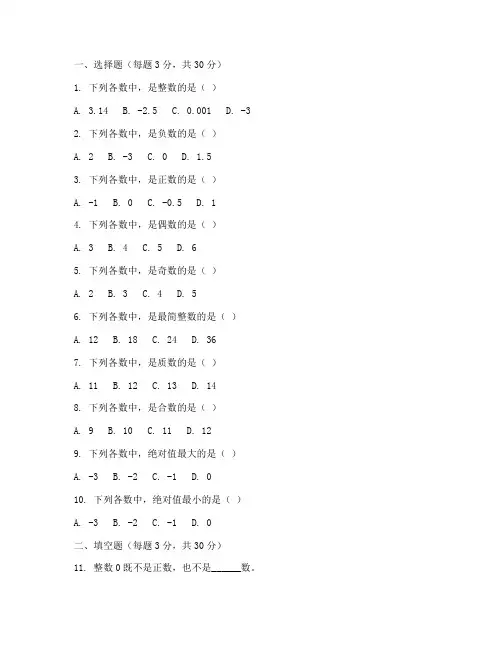 一、选择题（每题 3 分，共 30 分）

1. 下列各数中，是整数的是（ ）

A. 3.14 B. -2.5 C. 0.001 D. -3

2. 下列各数中，是负数的是（ ）

A. 2 B. -3 C. 0 D. 1.5

3. 下列各数中，是正数的是（ ）

A. -1 B. 0 C. -0.5 D. 1

4. 下列各数中，是偶数的是（ ）

A. 3 B. 4 C. 5 D. 6

5. 下列各数中，是奇数的是（ ）

A. 2 B. 3 C. 4 D. 5

6. 下列各数中，是最简整数的是（ ）

A. 12 B. 18 C. 24 D. 36

7. 下列各数中，是质数的是（ ）

A. 11 B. 12 C. 13 D. 14

8. 下列各数中，是合数的是（ ）

A. 9 B. 10 C. 11 D. 12

9. 下列各数中，绝对值最大的是（ ）

A. -3 B. -2 C. -1 D. 0

10. 下列各数中，绝对值最小的是（ ）

A. -3 B. -2 C. -1 D. 0

二、填空题（每题 3 分，共 30 分）

11. 整数 0 既不是正数，也不是______数。